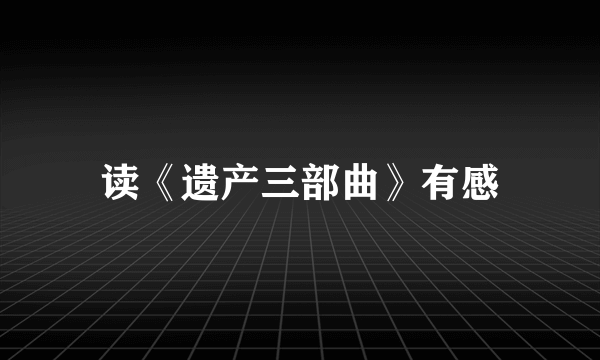 读《遗产三部曲》有感